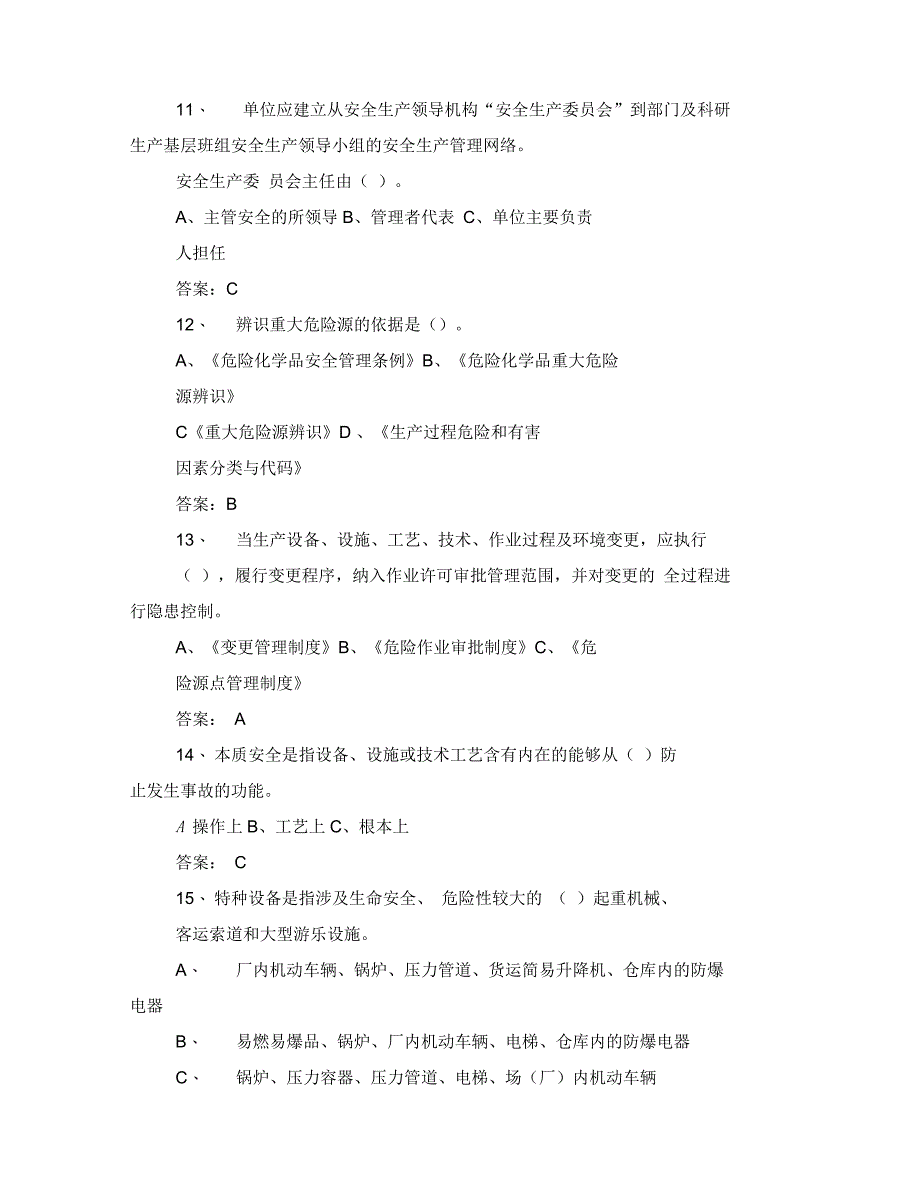 11、 单位应建立从安全生产领导机构“安全生产委员会”到部门及科研生产基层班组安全生产领导小组的安全生产管理网络。

安全生产委 员会主任由（ ）。

A、主管安全的所领导 B、管理者代表 C、单位主要负责人担任

答案：C

12、 辨识重大危险源的依据是（）。

A、《危险化学品安全管理条例》B、《危险化学品重大危险源辨识》

C《重大危险源辨识》D 、《生产过程危险和有害因素分类与代码》

答案：B

13、 当生产设备、设施、工艺、技术、作业过程及环境变更，应执行（ ），履行变更程序，纳入作业许可审批管理范围，并对变更的 全过程进行隐患控制。

A、《变更管理制度》B、《危险作业审批制度》C、《危险源点管理制度》

答案： A

14、本质安全是指设备、设施或技术工艺含有内在的能够从（ ）防止发生事故的功能。

A 操作上 B、工艺上 C、根本上

答案： C

15、特种设备是指涉及生命安全、 危险性较大的 （ ）起重机械、客运索道和大型游乐设施。

A、 厂内机动车辆、锅炉、压力管道、货运简易升降机、仓库内的防爆电器

B、 易燃易爆品、锅炉、厂内机动车辆、电梯、仓库内的防爆电器

C、 锅炉、压力容器、压力管道、电梯、场（厂）内机动车辆